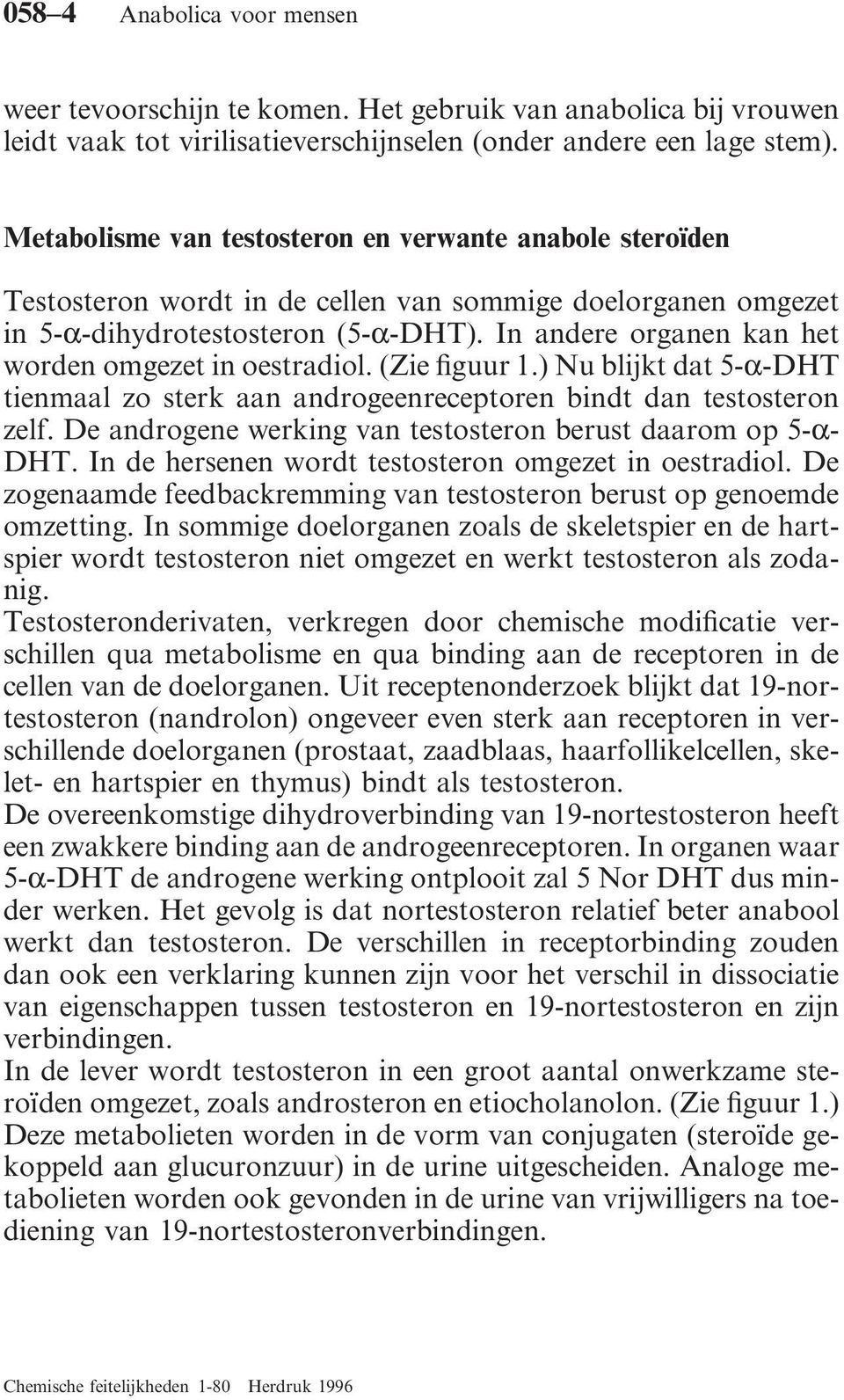 058–4 Anabolica voor mensen

weer tevoorschijn te komen. Het gebruik van anabolica bij vrouwen leidt vaak tot virilisatieverschijnselen (onder andere een lage stem).

Metabolisme van testosteron en verwante anabole steroïden

Testosteron wordt in de cellen van sommige doelorganen omgezet in 5-α-dihydrotestosteron (5-α-DHT). In andere organen kan het worden omgezet in oestradiol. (Zie figuur 1.) Nu blijkt dat 5-α-DHT tienmaal zo sterk aan androgeenreceptoren bindt dan testosteron zelf. De androgene werking van testosteron berust daarom op 5-α-DHT. In de hersenen wordt testosteron omgezet in oestradiol. De zogenaamde feedbackremming van testosteron berust op genoemde omzetting. In sommige doelorganen zoals de skeletspier en de hartspier wordt testosteron niet omgezet en werkt testosteron als zodanig.
Testosteronderivaten, verkregen door chemische modificatie verschillen qua metabolisme en qua binding aan de receptoren in de cellen van de doelorganen. Uit receptenonderzoek blijkt dat 19-nortestosteron (nandrolon) ongeveer even sterk aan receptoren in verschillende doelorganen (prostaat, zaadblaas, haarfollikelcellen, skelet- en hartspier en thymus) bindt als testosteron.
De overeenkomstige dihydroverbinding van 19-nortestosteron heeft een zwakkere binding aan de androgeenreceptoren. In organen waar 5-α-DHT de androgene werking ontplooit zal 5 Nor DHT dus minder werken. Het gevolg is dat nortestosteron relatief beter anabool werkt dan testosteron. De verschillen in receptorbinding zouden dan ook een verklaring kunnen zijn voor het verschil in dissociatie van eigenschappen tussen testosteron en 19-nortestosteron en zijn verbindingen.
In de lever wordt testosteron in een groot aantal onwerkzame steroïden omgezet, zoals androsteron en etiocholanolon. (Zie figuur 1.) Deze metabolieten worden in de vorm van conjugaten (steroïde gekoppeld aan glucuronzuur) in de urine uitgescheiden. Analoge metabolieten worden ook gevonden in de urine van vrijwilligers na toediening van 19-nortestosteronverbindingen.

Chemische feitelijkheden 1-80 Herdruk 1996